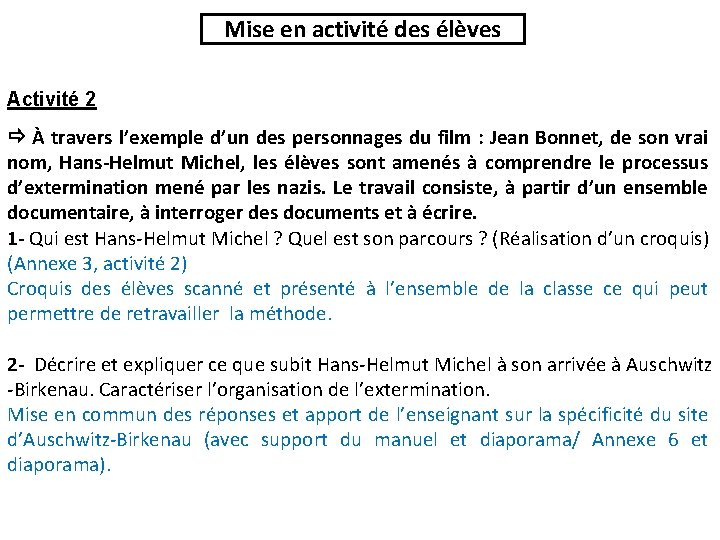 Mise en activité des élèves

Activité 2

⇨ À travers l'exemple d'un des personnages du film : Jean Bonnet, de son vrai nom, Hans-Helmut Michel, les élèves sont amenés à comprendre le processus d'extermination mené par les nazis. Le travail consiste, à partir d'un ensemble documentaire, à interroger des documents et à écrire.
1- Qui est Hans-Helmut Michel ? Quel est son parcours ? (Réalisation d'un croquis) (Annexe 3, activité 2)
Croquis des élèves scanné et présenté à l'ensemble de la classe ce qui peut permettre de retravailler la méthode.

2- Décrire et expliquer ce que subit Hans-Helmut Michel à son arrivée à Auschwitz -Birkenau. Caractériser l'organisation de l'extermination.
Mise en commun des réponses et apport de l'enseignant sur la spécificité du site d'Auschwitz-Birkenau (avec support du manuel et diaporama/ Annexe 6 et diaporama).